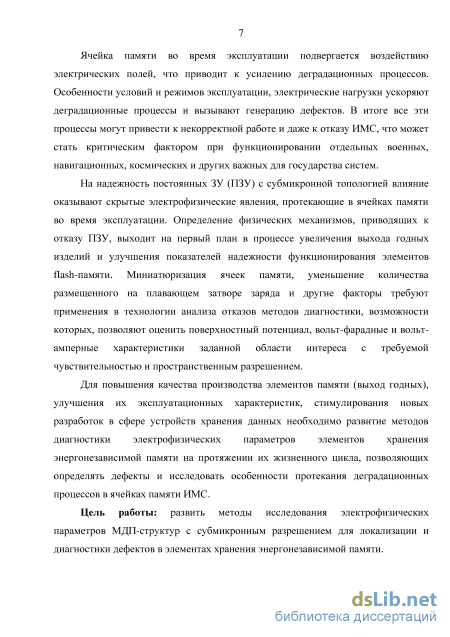 7

Ячейка памяти во время эксплуатации подвергается воздействию электрических полей, что приводит к усилению деградационных процессов. Особенности условий и режимов эксплуатации, электрические нагрузки ускоряют деградационные процессы и вызывают генерацию дефектов. В итоге все эти процессы могут привести к некорректной работе и даже к отказу ИМС, что может стать критическим фактором при функционировании отдельных военных, навигационных, космических и других важных для государства систем.

На надежность постоянных ЗУ (ПЗУ) с субмикронной топологией влияние оказывают скрытые электрофизические явления, протекающие в ячейках памяти во время эксплуатации. Определение физических механизмов, приводящих к отказу ПЗУ, выходит на первый план в процессе увеличения выхода годных изделий и улучшения показателей надежности функционирования элементов flash-памяти. Миниатюризация ячеек памяти, уменьшение количества размещенного на плавающем затворе заряда и другие факторы требуют применения в технологии анализа отказов методов диагностики, возможности которых, позволяют оценить поверхностный потенциал, вольт-фарадные и вольт-амперные характеристики заданной области интереса с требуемой чувствительностью и пространственным разрешением.

Для повышения качества производства элементов памяти (выход годных), улучшения их эксплуатационных характеристик, стимулирования новых разработок в сфере устройств хранения данных необходимо развитие методов диагностики электрофизических параметров элементов хранения энергонезависимой памяти на протяжении их жизненного цикла, позволяющих определять дефекты и исследовать особенности протекания деградационных процессов в ячейках памяти ИМС.

Цель работы: развить методы исследования электрофизических параметров МДП-структур с субмикронным разрешением для локализации и диагностики дефектов в элементах хранения энергонезависимой памяти.

dsLib.net
библиотека диссертаций